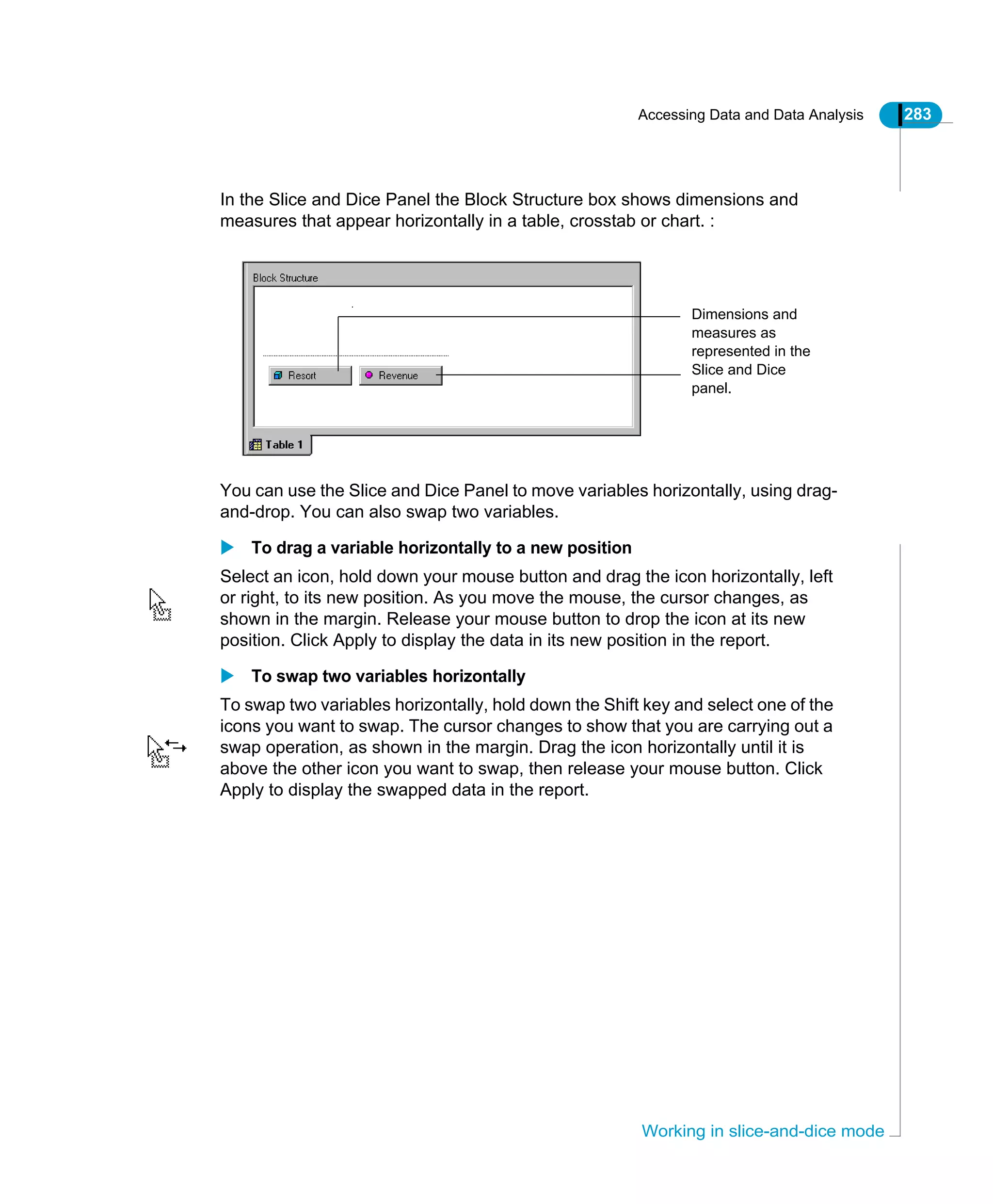 Accessing Data and Data Analysis 283

In the Slice and Dice Panel the Block Structure box shows dimensions and measures that appear horizontally in a table, crosstab or chart. :

Block Structure

Resort

Revenue

Table 1

Dimensions and measures as represented in the Slice and Dice panel.

You can use the Slice and Dice Panel to move variables horizontally, using drag-and-drop. You can also swap two variables.

To drag a variable horizontally to a new position

Select an icon, hold down your mouse button and drag the icon horizontally, left or right, to its new position. As you move the mouse, the cursor changes, as shown in the margin. Release your mouse button to drop the icon at its new position. Click Apply to display the data in its new position in the report.

To swap two variables horizontally

To swap two variables horizontally, hold down the Shift key and select one of the icons you want to swap. The cursor changes to show that you are carrying out a swap operation, as shown in the margin. Drag the icon horizontally until it is above the other icon you want to swap, then release your mouse button. Click Apply to display the swapped data in the report.

Working in slice-and-dice mode